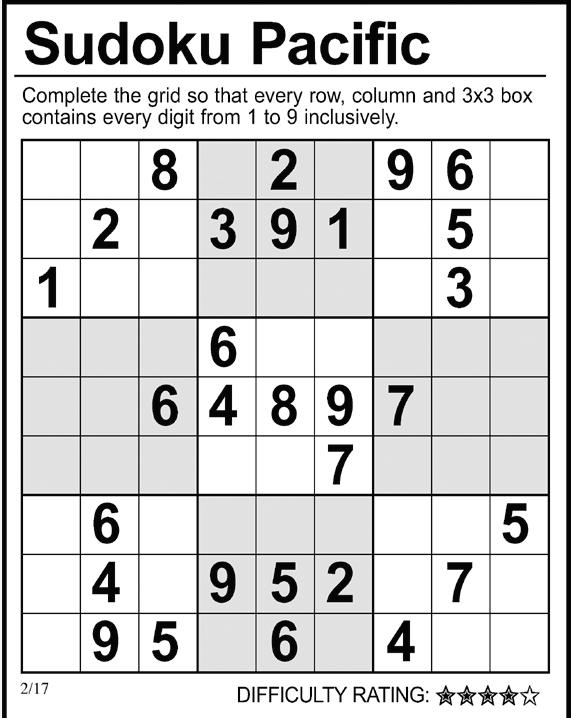 Sudoku Pacific

Complete the grid so that every row, column and 3x3 box contains every digit from 1 to 9 inclusively.

|  |  | 8 |  | 2 |  | 9 | 6 |  |
|---|---|---|---|---|---|---|---|---|
|  | 2 |  | 3 | 9 | 1 |  | 5 |  |
| 1 |  |  |  |  |  |  | 3 |  |
|  |  |  | 6 |  |  |  |  |  |
|  |  | 6 | 4 | 8 | 9 | 7 |  |  |
|  |  |  |  |  | 7 |  |  |  |
|  | 6 |  |  |  |  |  |  | 5 |
|  | 4 |  | 9 | 5 | 2 |  | 7 |  |
|  | 9 | 5 |  | 6 |  | 4 |  |  |

2/17

DIFFICULTY RATING: ★★★★☆